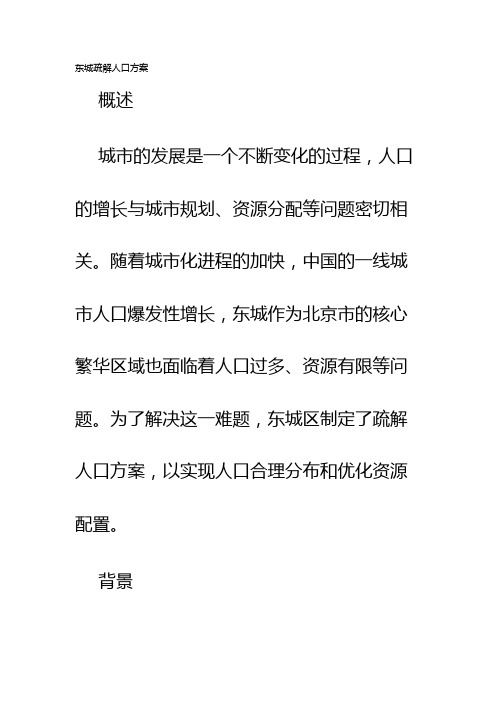 东城疏解人口方案

概述

城市的发展是一个不断变化的过程，人口的增长与城市规划、资源分配等问题密切相关。随着城市化进程的加快，中国的一线城市人口爆发性增长，东城作为北京市的核心繁华区域也面临着人口过多、资源有限等问题。为了解决这一难题，东城区制定了疏解人口方案，以实现人口合理分布和优化资源配置。

背景